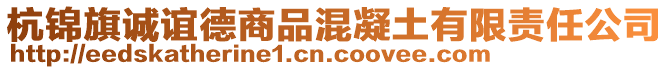 杭锦旗诚谊德商品混凝土有限责任公司
http://eedskatherine1.cn.coovee.com